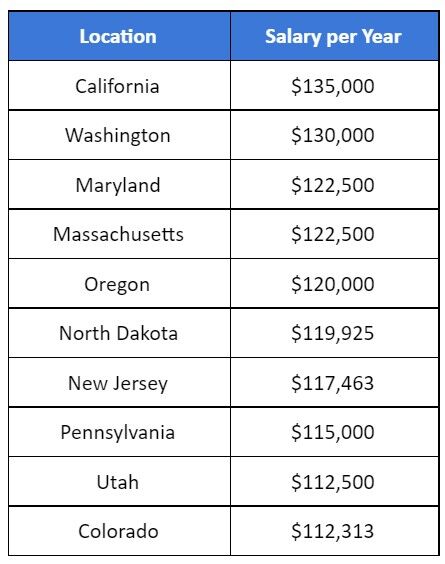 | Location | Salary per Year |
|---|---|
| California | $135,000 |
| Washington | $130,000 |
| Maryland | $122,500 |
| Massachusetts | $122,500 |
| Oregon | $120,000 |
| North Dakota | $119,925 |
| New Jersey | $117,463 |
| Pennsylvania | $115,000 |
| Utah | $112,500 |
| Colorado | $112,313 |